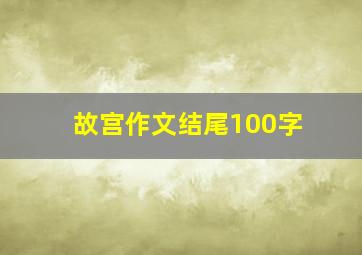 故宫作文结尾100字